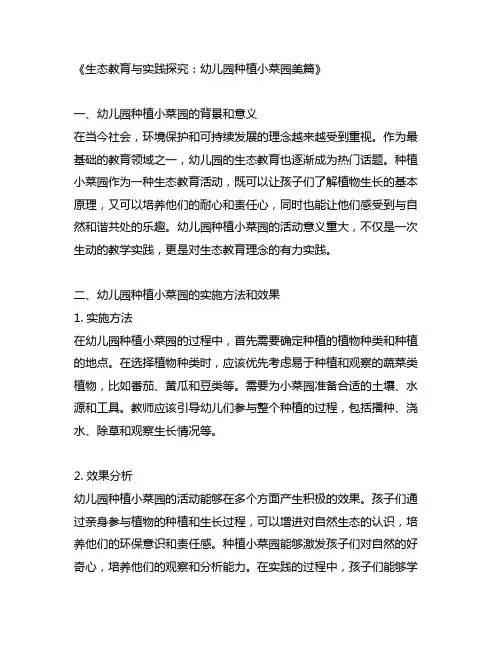 《生态教育与实践探究：幼儿园种植小菜园美篇》

一、幼儿园种植小菜园的背景和意义
在当今社会，环境保护和可持续发展的理念越来越受到重视。作为最基础的教育领域之一，幼儿园的生态教育也逐渐成为热门话题。种植小菜园作为一种生态教育活动，既可以让孩子们了解植物生长的基本原理，又可以培养他们的耐心和责任心，同时也能让他们感受到与自然和谐共处的乐趣。幼儿园种植小菜园的活动意义重大，不仅是一次生动的教学实践，更是对生态教育理念的有力实践。

二、幼儿园种植小菜园的实施方法和效果
1. 实施方法
在幼儿园种植小菜园的过程中，首先需要确定种植的植物种类和种植的地点。在选择植物种类时，应该优先考虑易于种植和观察的蔬菜类植物，比如番茄、黄瓜和豆类等。需要为小菜园准备合适的土壤、水源和工具。教师应该引导幼儿们参与整个种植的过程，包括播种、浇水、除草和观察生长情况等。

2. 效果分析
幼儿园种植小菜园的活动能够在多个方面产生积极的效果。孩子们通过亲身参与植物的种植和生长过程，可以增进对自然生态的认识，培养他们的环保意识和责任感。种植小菜园能够激发孩子们对自然的好奇心，培养他们的观察和分析能力。在实践的过程中，孩子们能够学